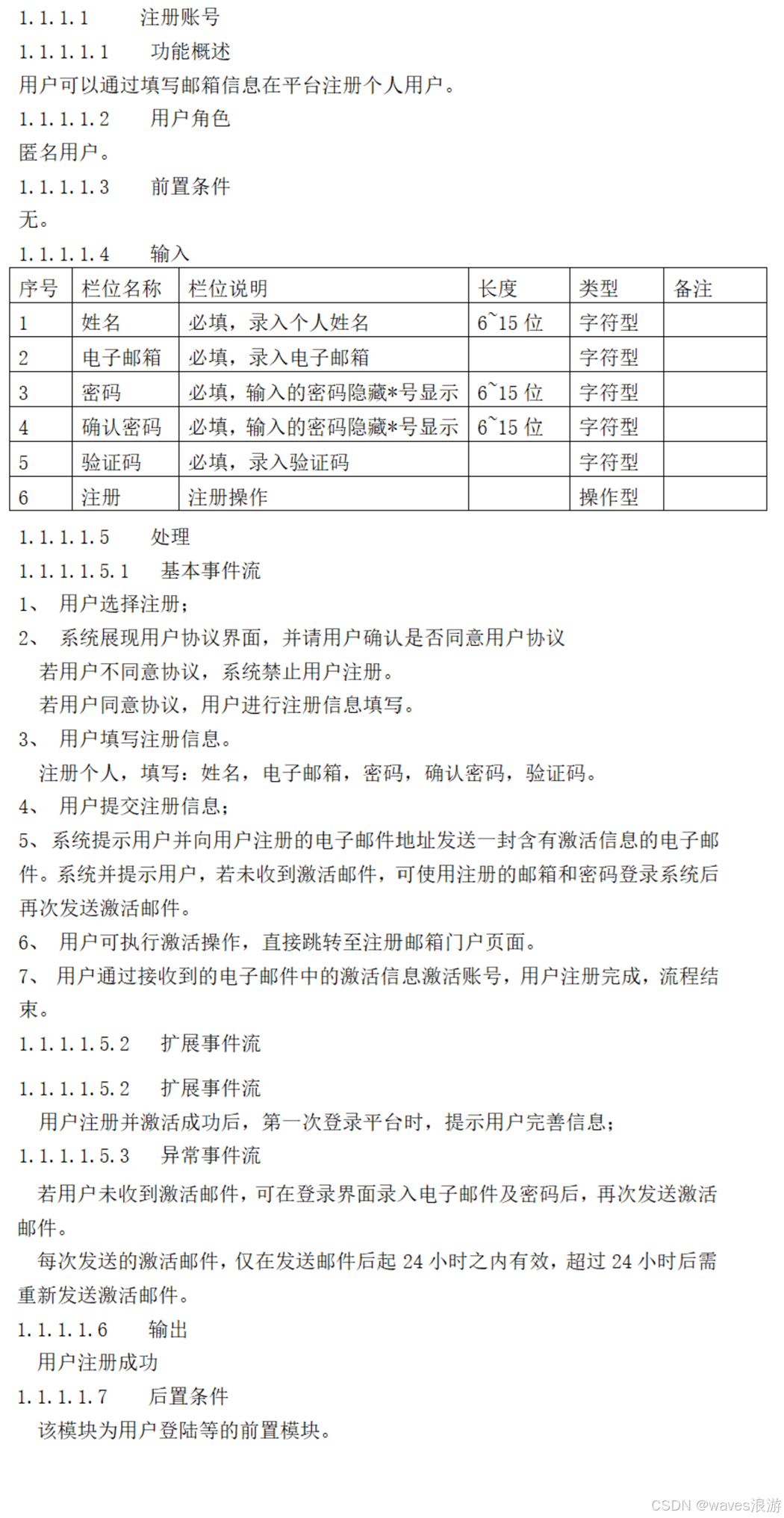 1.1.1.1　注册账号

1.1.1.1.1　功能概述

用户可以通过填写邮箱信息在平台注册个人用户。

1.1.1.1.2　用户角色

匿名用户。

1.1.1.1.3　前置条件

无。

1.1.1.1.4　输入

| 序号 | 栏位名称 | 栏位说明 | 长度 | 类型 | 备注 |
|---|---|---|---|---|---|
| 1 | 姓名 | 必填，录入个人姓名 | 6~15 位 | 字符型 | |
| 2 | 电子邮箱 | 必填，录入电子邮箱 | | 字符型 | |
| 3 | 密码 | 必填，输入的密码隐藏*号显示 | 6~15 位 | 字符型 | |
| 4 | 确认密码 | 必填，输入的密码隐藏*号显示 | 6~15 位 | 字符型 | |
| 5 | 验证码 | 必填，录入验证码 | | 字符型 | |
| 6 | 注册 | 注册操作 | | 操作型 | |

1.1.1.1.5　处理

1.1.1.1.5.1　基本事件流

1、 用户选择注册；

2、 系统展现用户协议界面，并请用户确认是否同意用户协议

若用户不同意协议，系统禁止用户注册。

若用户同意协议，用户进行注册信息填写。

3、 用户填写注册信息。

注册个人，填写：姓名，电子邮箱，密码，确认密码，验证码。

4、 用户提交注册信息；

5、系统提示用户并向用户注册的电子邮件地址发送一封含有激活信息的电子邮件。系统并提示用户，若未收到激活邮件，可使用注册的邮箱和密码登录系统后再次发送激活邮件。

6、 用户可执行激活操作，直接跳转至注册邮箱门户页面。

7、 用户通过接收到的电子邮件中的激活信息激活账号，用户注册完成，流程结束。

1.1.1.1.5.2　扩展事件流

1.1.1.1.5.2　扩展事件流

用户注册并激活成功后，第一次登录平台时，提示用户完善信息；

1.1.1.1.5.3　异常事件流

若用户未收到激活邮件，可在登录界面录入电子邮件及密码后，再次发送激活邮件。

每次发送的激活邮件，仅在发送邮件后起 24 小时之内有效，超过 24 小时后需重新发送激活邮件。

1.1.1.1.6　输出

用户注册成功

1.1.1.1.7　后置条件

该模块为用户登陆等的前置模块。

CSDN @waves浪游